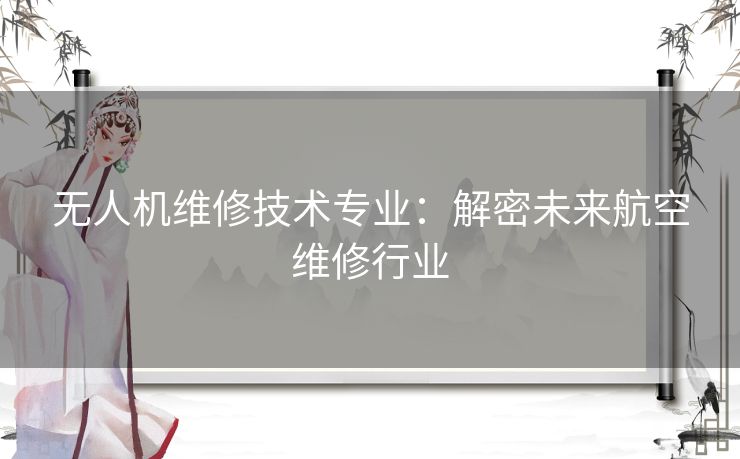 无人机维修技术专业：解密未来航空维修行业